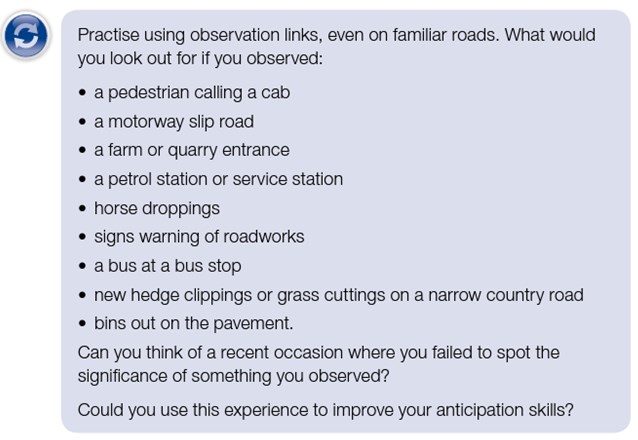 Practise using observation links, even on familiar roads. What would you look out for if you observed:

• a pedestrian calling a cab
• a motorway slip road
• a farm or quarry entrance
• a petrol station or service station
• horse droppings
• signs warning of roadworks
• a bus at a bus stop
• new hedge clippings or grass cuttings on a narrow country road
• bins out on the pavement.

Can you think of a recent occasion where you failed to spot the significance of something you observed?

Could you use this experience to improve your anticipation skills?